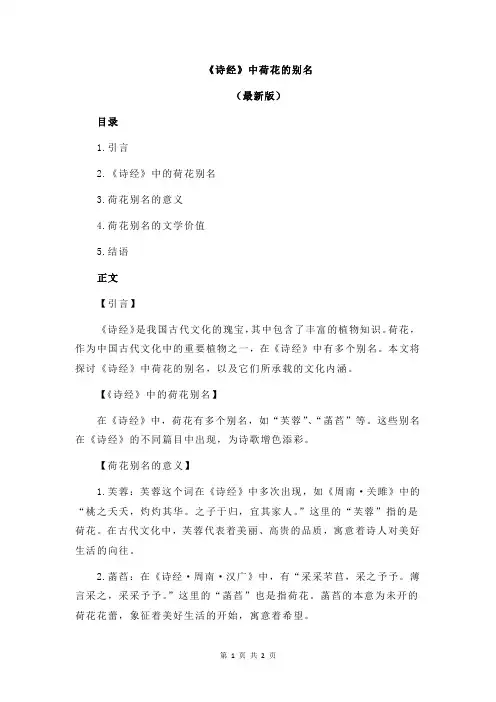 《诗经》中荷花的别名

（最新版）

目录

1.引言

2.《诗经》中的荷花别名

3.荷花别名的意义

4.荷花别名的文学价值

5.结语

正文

【引言】

《诗经》是我国古代文化的瑰宝，其中包含了丰富的植物知识。荷花，作为中国古代文化中的重要植物之一，在《诗经》中有多个别名。本文将探讨《诗经》中荷花的别名，以及它们所承载的文化内涵。

【《诗经》中的荷花别名】

在《诗经》中，荷花有多个别名，如“芙蓉”、“菡萏”等。这些别名在《诗经》的不同篇目中出现，为诗歌增色添彩。

【荷花别名的意义】

1.芙蓉：芙蓉这个词在《诗经》中多次出现，如《周南·关雎》中的“桃之夭夭，灼灼其华。之子于归，宜其家人。”这里的“芙蓉”指的是荷花。在古代文化中，芙蓉代表着美丽、高贵的品质，寓意着诗人对美好生活的向往。

2.菡萏：在《诗经·周南·汉广》中，有“采采芣苢，采之予予。薄言采之，采采予予。”这里的“菡萏”也是指荷花。菡萏的本意为未开的荷花花蕾，象征着美好生活的开始，寓意着希望。

第 1 页 共 2 页